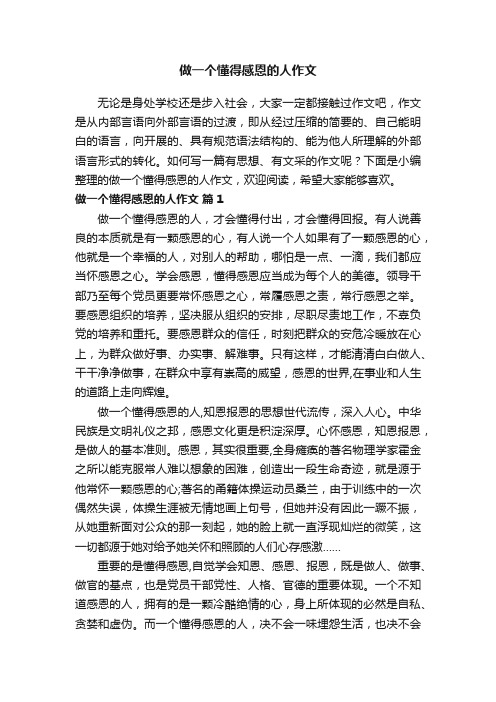 做一个懂得感恩的人作文

无论是身处学校还是步入社会，大家一定都接触过作文吧，作文是从内部言语向外部言语的过渡，即从经过压缩的简要的、自己能明白的语言，向开展的、具有规范语法结构的、能为他人所理解的外部语言形式的转化。如何写一篇有思想、有文采的作文呢？下面是小编整理的做一个懂得感恩的人作文，欢迎阅读，希望大家能够喜欢。

做一个懂得感恩的人作文 篇1

做一个懂得感恩的人，才会懂得付出，才会懂得回报。有人说善良的本质就是有一颗感恩的心，有人说一个人如果有了一颗感恩的心，他就是一个幸福的人，对别人的帮助，哪怕是一点、一滴，我们都应当怀感恩之心。学会感恩，懂得感恩应当成为每个人的美德。领导干部乃至每个党员更要常怀感恩之心，常履感恩之责，常行感恩之举。要感恩组织的培养，坚决服从组织的安排，尽职尽责地工作，不辜负党的培养和重托。要感恩群众的信任，时刻把群众的安危冷暖放在心上，为群众做好事、办实事、解难事。只有这样，才能清清白白做人、干干净净做事，在群众中享有崇高的威望，感恩的世界,在事业和人生的道路上走向辉煌。

做一个懂得感恩的人,知恩报恩的思想世代流传，深入人心。中华民族是文明礼仪之邦，感恩文化更是积淀深厚。心怀感恩，知恩报恩，是做人的基本准则。感恩，其实很重要,全身瘫痪的著名物理学家霍金之所以能克服常人难以想象的困难，创造出一段生命奇迹，就是源于他常怀一颗感恩的心;著名的甬籍体操运动员桑兰，由于训练中的一次偶然失误，体操生涯被无情地画上句号，但她并没有因此一蹶不振，从她重新面对公众的那一刻起，她的脸上就一直浮现灿烂的微笑，这一切都源于她对给予她关怀和照顾的人们心存感激……

重要的是懂得感恩,自觉学会知恩、感恩、报恩，既是做人、做事、做官的基点，也是党员干部党性、人格、官德的重要体现。一个不知道感恩的人，拥有的是一颗冷酷绝情的心，身上所体现的必然是自私、贪婪和虚伪。而一个懂得感恩的人，决不会一味埋怨生活，也决不会